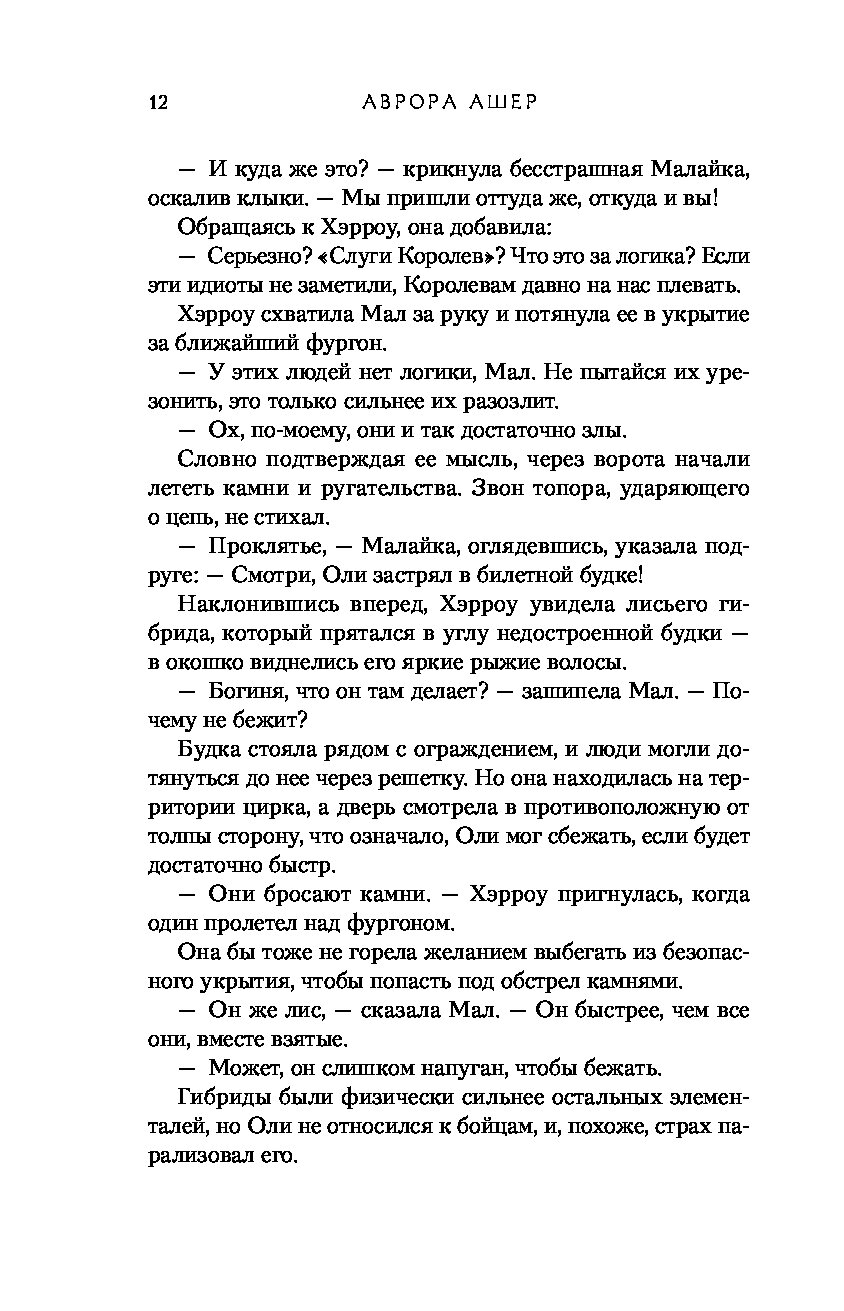 12 АВРОРА АШЕР

— И куда же это? — крикнула бесстрашная Малайка, оскалив клыки. — Мы пришли оттуда же, откуда и вы!

Обращаясь к Хэрроу, она добавила:

— Серьезно? «Слуги Королев»? Что это за логика? Если эти идиоты не заметили, Королевам давно на нас плевать.

Хэрроу схватила Мал за руку и потянула ее в укрытие за ближайший фургон.

— У этих людей нет логики, Мал. Не пытайся их урезонить, это только сильнее их разозлит.

— Ох, по-моему, они и так достаточно злы.

Словно подтверждая ее мысль, через ворота начали лететь камни и ругательства. Звон топора, ударяющего о цепь, не стихал.

— Проклятье, — Малайка, оглядевшись, указала подруге: — Смотри, Оли застрял в билетной будке!

Наклонившись вперед, Хэрроу увидела лисьего гибрида, который прятался в углу недостроенной будки — в окошко виднелись его яркие рыжие волосы.

— Богиня, что он там делает? — зашипела Мал. — Почему не бежит?

Будка стояла рядом с ограждением, и люди могли дотянуться до нее через решетку. Но она находилась на территории цирка, а дверь смотрела в противоположную от толпы сторону, что означало, Оли мог сбежать, если будет достаточно быстр.

— Они бросают камни. — Хэрроу пригнулась, когда один пролетел над фургоном.

Она бы тоже не горела желанием выбегать из безопасного укрытия, чтобы попасть под обстрел камнями.

— Он же лис, — сказала Мал. — Он быстрее, чем все они, вместе взятые.

— Может, он слишком напуган, чтобы бежать.

Гибриды были физически сильнее остальных элементалей, но Оли не относился к бойцам, и, похоже, страх парализовал его.